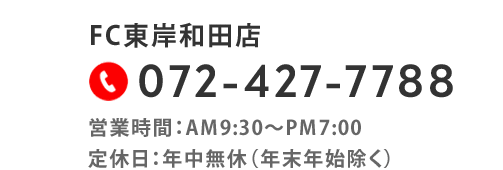 FC東岸和田店

072-427-7788

営業時間：AM9:30～PM7:00
定休日：年中無休（年末年始除く）